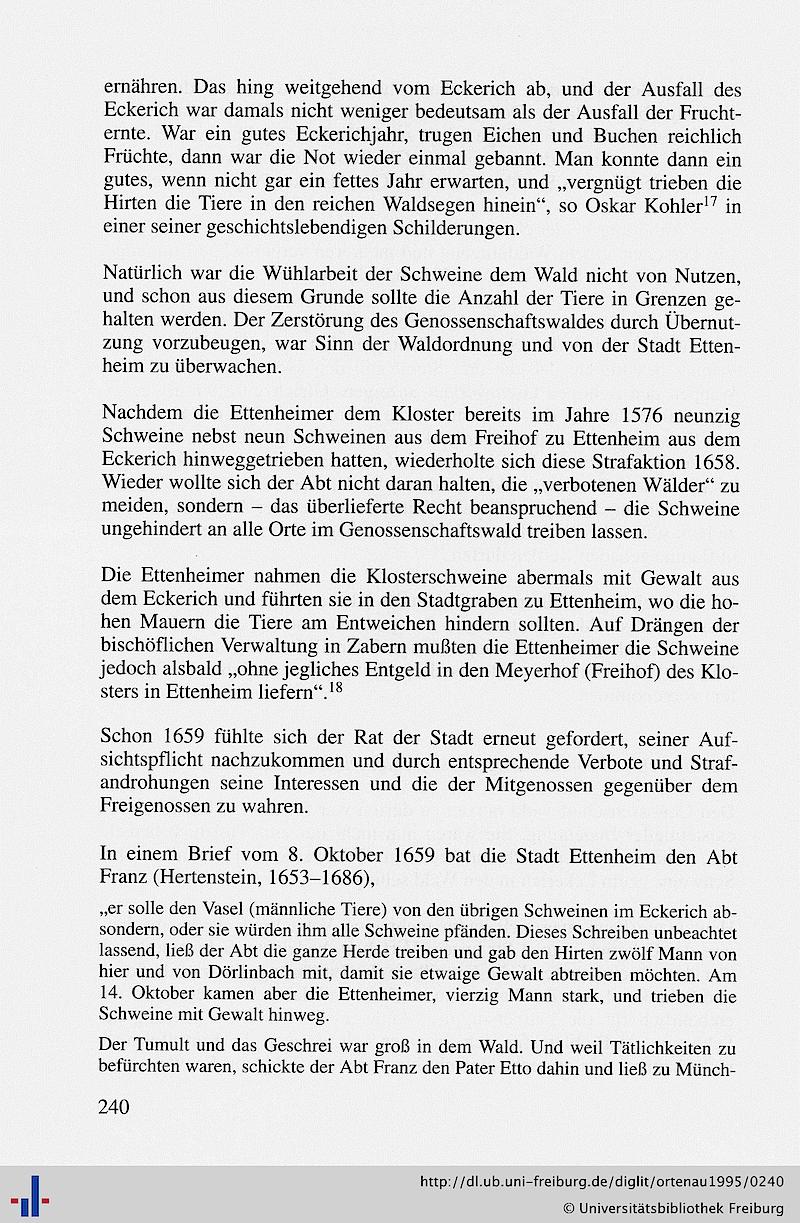 ernähren. Das hing weitgehend vom Eckerich ab, und der Ausfall des Eckerich war damals nicht weniger bedeutsam als der Ausfall der Fruchternte. War ein gutes Eckerichjahr, trugen Eichen und Buchen reichlich Früchte, dann war die Not wieder einmal gebannt. Man konnte dann ein gutes, wenn nicht gar ein fettes Jahr erwarten, und „vergnügt trieben die Hirten die Tiere in den reichen Waldsegen hinein“, so Oskar Kohler$^{17}$ in einer seiner geschichtslebendigen Schilderungen.

Natürlich war die Wühlarbeit der Schweine dem Wald nicht von Nutzen, und schon aus diesem Grunde sollte die Anzahl der Tiere in Grenzen gehalten werden. Der Zerstörung des Genossenschaftswaldes durch Übernutzung vorzubeugen, war Sinn der Waldordnung und von der Stadt Ettenheim zu überwachen.

Nachdem die Ettenheimer dem Kloster bereits im Jahre 1576 neunzig Schweine nebst neun Schweinen aus dem Freihof zu Ettenheim aus dem Eckerich hinweggetrieben hatten, wiederholte sich diese Strafaktion 1658. Wieder wollte sich der Abt nicht daran halten, die „verbotenen Wälder“ zu meiden, sondern – das überlieferte Recht beanspruchend – die Schweine ungehindert an alle Orte im Genossenschaftswald treiben lassen.

Die Ettenheimer nahmen die Klosterschweine abermals mit Gewalt aus dem Eckerich und führten sie in den Stadtgraben zu Ettenheim, wo die hohen Mauern die Tiere am Entweichen hindern sollten. Auf Drängen der bischöflichen Verwaltung in Zabern mußten die Ettenheimer die Schweine jedoch alsbald „ohne jegliches Entgeld in den Meyerhof (Freihof) des Klosters in Ettenheim liefern“.$^{18}$

Schon 1659 fühlte sich der Rat der Stadt erneut gefordert, seiner Aufsichtspflicht nachzukommen und durch entsprechende Verbote und Strafandrohungen seine Interessen und die der Mitgenossen gegenüber dem Freigenossen zu wahren.

In einem Brief vom 8. Oktober 1659 bat die Stadt Ettenheim den Abt Franz (Hertenstein, 1653–1686),

„er solle den Vasel (männliche Tiere) von den übrigen Schweinen im Eckerich absondern, oder sie würden ihm alle Schweine pfänden. Dieses Schreiben unbeachtet lassend, ließ der Abt die ganze Herde treiben und gab den Hirten zwölf Mann von hier und von Dörlinbach mit, damit sie etwaige Gewalt abtreiben möchten. Am 14. Oktober kamen aber die Ettenheimer, vierzig Mann stark, und trieben die Schweine mit Gewalt hinweg.

Der Tumult und das Geschrei war groß in dem Wald. Und weil Tätlichkeiten zu befürchten waren, schickte der Abt Franz den Pater Etto dahin und ließ zu Münch-

240

http://dl.ub.uni-freiburg.de/diglit/ortenau1995/0240
© Universitätsbibliothek Freiburg